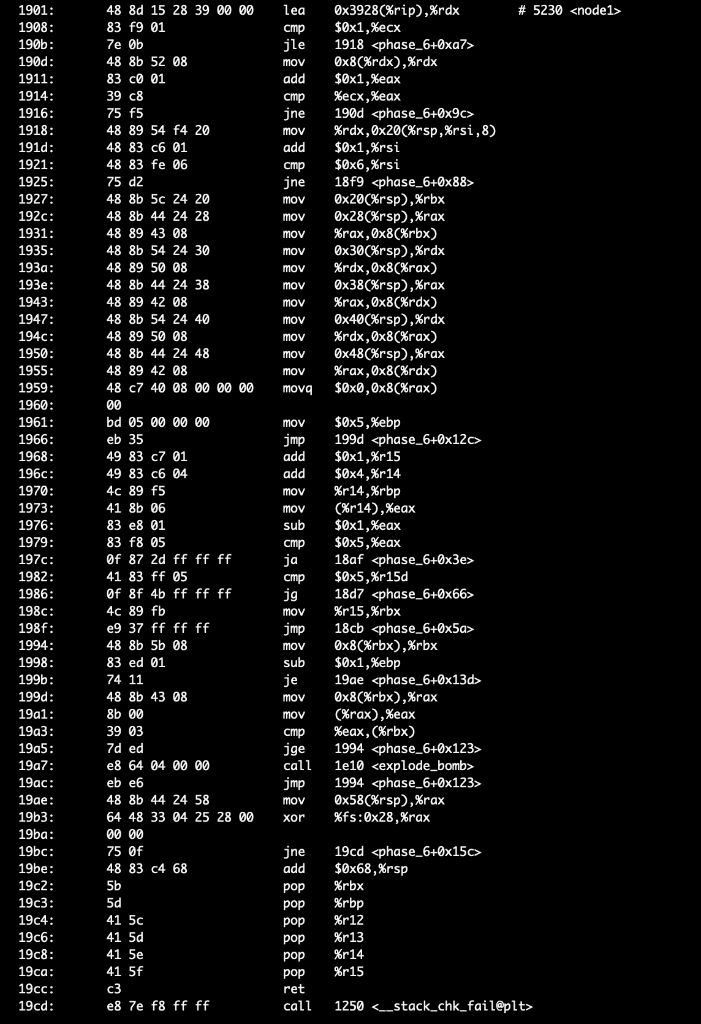 1901: 48 8d 15 28 39 00 00 lea 0x3928(%rip),%rdx # 5230 <node1>
1908: 83 f9 01 cmp $0x1,%ecx
190b: 7e 0b jle 1918 <phase_6+0xa7>
190d: 48 8b 52 08 mov 0x8(%rdx),%rdx
1911: 83 c0 01 add $0x1,%eax
1914: 39 c8 cmp %ecx,%eax
1916: 75 f5 jne 190d <phase_6+0x9c>
1918: 48 89 54 f4 20 mov %rdx,0x20(%rsp,%rsi,8)
191d: 48 83 c6 01 add $0x1,%rsi
1921: 48 83 fe 06 cmp $0x6,%rsi
1925: 75 d2 jne 18f9 <phase_6+0x88>
1927: 48 8b 5c 24 20 mov 0x20(%rsp),%rbx
192c: 48 8b 44 24 28 mov 0x28(%rsp),%rax
1931: 48 89 43 08 mov %rax,0x8(%rbx)
1935: 48 8b 54 24 30 mov 0x30(%rsp),%rdx
193a: 48 89 50 08 mov %rdx,0x8(%rax)
193e: 48 8b 44 24 38 mov 0x38(%rsp),%rax
1943: 48 89 42 08 mov %rax,0x8(%rdx)
1947: 48 8b 54 24 40 mov 0x40(%rsp),%rdx
194c: 48 89 50 08 mov %rdx,0x8(%rax)
1950: 48 8b 44 24 48 mov 0x48(%rsp),%rax
1955: 48 89 42 08 mov %rax,0x8(%rdx)
1959: 48 c7 40 08 00 00 00 movq $0x0,0x8(%rax)
1960: 00
1961: bd 05 00 00 00 mov $0x5,%ebp
1966: eb 35 jmp 199d <phase_6+0x12c>
1968: 49 83 c7 01 add $0x1,%r15
196c: 49 83 c6 04 add $0x4,%r14
1970: 4c 89 f5 mov %r14,%rbp
1973: 41 8b 06 mov (%r14),%eax
1976: 83 e8 01 sub $0x1,%eax
1979: 83 f8 05 cmp $0x5,%eax
197c: 0f 87 2d ff ff ff ja 18af <phase_6+0x3e>
1982: 41 83 ff 05 cmp $0x5,%r15d
1986: 0f 8f 4b ff ff ff jg 18d7 <phase_6+0x66>
198c: 4c 89 fb mov %r15,%rbx
198f: e9 37 ff ff ff jmp 18cb <phase_6+0x5a>
1994: 48 8b 5b 08 mov 0x8(%rbx),%rbx
1998: 83 ed 01 sub $0x1,%ebp
199b: 74 11 je 19ae <phase_6+0x13d>
199d: 48 8b 43 08 mov 0x8(%rbx),%rax
19a1: 8b 00 mov (%rax),%eax
19a3: 39 03 cmp %eax,(%rbx)
19a5: 7d ed jge 1994 <phase_6+0x123>
19a7: e8 64 04 00 00 call 1e10 <explode_bomb>
19ac: eb e6 jmp 1994 <phase_6+0x123>
19ae: 48 8b 44 24 58 mov 0x58(%rsp),%rax
19b3: 64 48 33 04 25 28 00 xor %fs:0x28,%rax
19ba: 00 00
19bc: 75 0f jne 19cd <phase_6+0x15c>
19be: 48 83 c4 68 add $0x68,%rsp
19c2: 5b pop %rbx
19c3: 5d pop %rbp
19c4: 41 5c pop %r12
19c6: 41 5d pop %r13
19c8: 41 5e pop %r14
19ca: 41 5f pop %r15
19cc: c3 ret
19cd: e8 7e f8 ff ff call 1250 <__stack_chk_fail@plt>